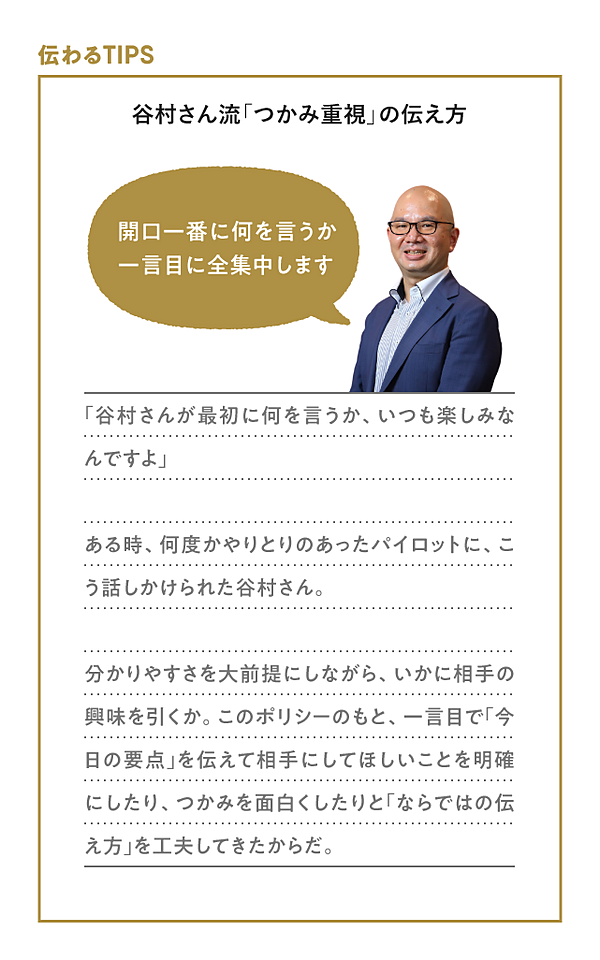 伝わるTIPS

谷村さん流「つかみ重視」の伝え方

開口一番に何を言うか
一言目に全集中します

「谷村さんが最初に何を言うか、いつも楽しみなんですよ」

ある時、何度かやりとりのあったパイロットに、こう話しかけられた谷村さん。

分かりやすさを大前提にしながら、いかに相手の興味を引くか。このポリシーのもと、一言目で「今日の要点」を伝えて相手にしてほしいことを明確にしたり、つかみを面白くしたりと「ならではの伝え方」を工夫してきたからだ。